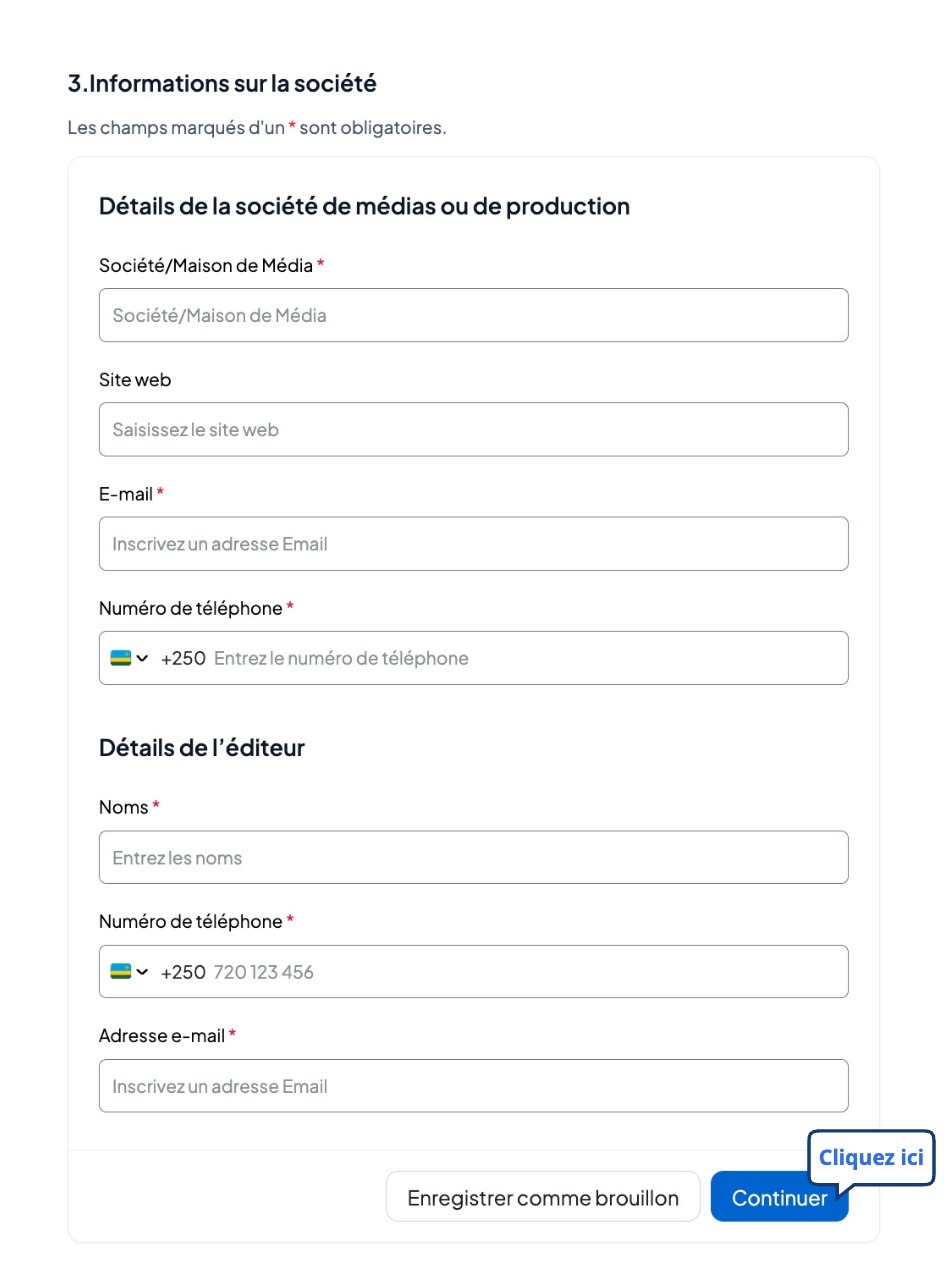 3.Informations sur la société

Les champs marqués d'un * sont obligatoires.

Détails de la société de médias ou de production

Société/Maison de Média *

Société/Maison de Média

Site web

Saisissez le site web

E-mail *

Inscrivez un adresse Email

Numéro de téléphone *

+250 Entrez le numéro de téléphone

Détails de l'éditeur

Noms *

Entrez les noms

Numéro de téléphone *

+250 720 123 456

Adresse e-mail *

Inscrivez un adresse Email

Cliquez ici

Enregistrer comme brouillon

Continuer